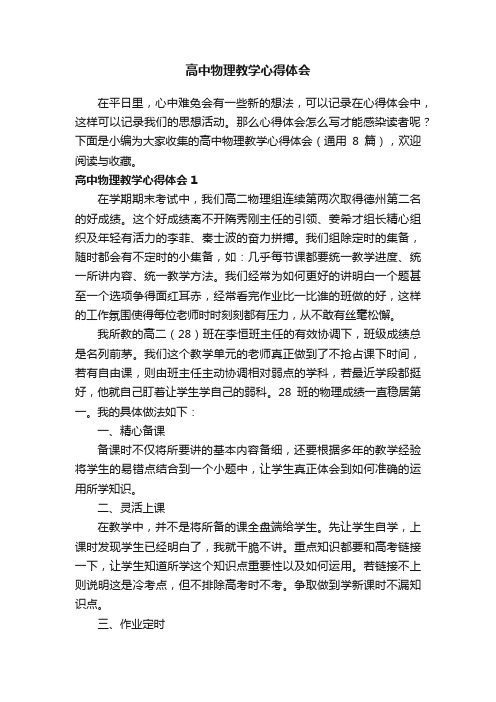 高中物理教学心得体会

在平日里，心中难免会有一些新的想法，可以记录在心得体会中，这样可以记录我们的思想活动。那么心得体会怎么写才能感染读者呢？下面是小编为大家收集的高中物理教学心得体会（通用 8 篇），欢迎阅读与收藏。

高中物理教学心得体会 1

在学期期末考试中，我们高二物理组连续第两次取得德州第二名的好成绩。这个好成绩离不开隋秀刚主任的引领、姜希才组长精心组织及年轻有活力的李菲、秦士波的奋力拼搏。我们组除定时的集备，随时都会有不定时的小集备，如：几乎每节课都要统一教学进度、统一所讲内容、统一教学方法。我们经常为如何更好的讲明白一个题甚至一个选项争得面红耳赤，经常看完作业比一比谁的班做的好，这样的工作氛围使得每位老师时时刻刻都有压力，从不敢有丝毫松懈。

我所教的高二（28）班在李恒班主任的有效协调下，班级成绩总是名列前茅。我们这个教学单元的老师真正做到了不抢占课下时间，若有自由课，则由班主任主动协调相对弱点的学科，若最近学段都挺好，他就自己盯着让学生学自己的弱科。28 班的物理成绩一直稳居第一。我的具体做法如下：

一、精心备课

备课时不仅将所要讲的基本内容备细，还要根据多年的教学经验将学生的易错点结合到一个小题中，让学生真正体会到如何准确的运用所学知识。

二、灵活上课

在教学中，并不是将所备的课全盘端给学生。先让学生自学，上课时发现学生已经明白了，我就干脆不讲。重点知识都要和高考链接一下，让学生知道所学这个知识点重要性以及如何运用。若链接不上则说明这是冷考点，但不排除高考时不考。争取做到学新课时不漏知识点。

三、作业定时